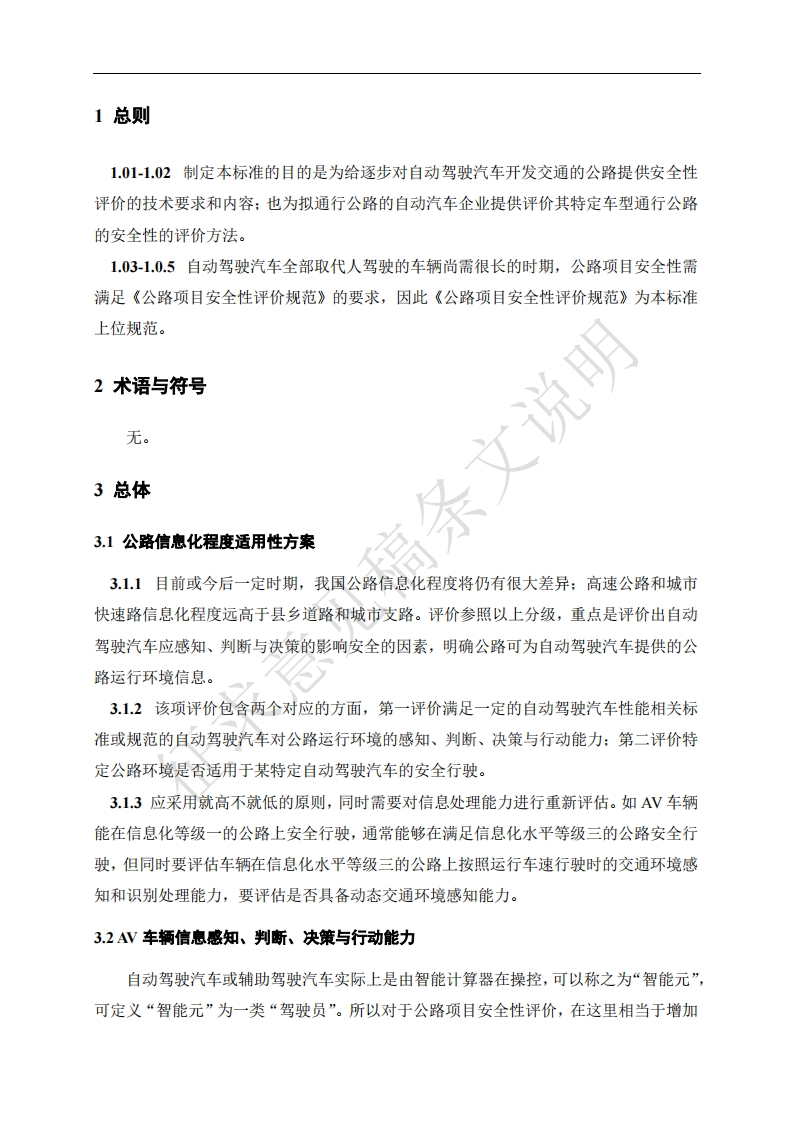 1 总则

1.01-1.02 制定本标准的目的是为给逐步对自动驾驶汽车开发交通的公路提供安全性评价的技术要求和内容；也为拟通行公路的自动汽车企业提供评价其特定车型通行公路的安全性的评价方法。

1.03-1.0.5 自动驾驶汽车全部取代人驾驶的车辆尚需很长的时期，公路项目安全性需满足《公路项目安全性评价规范》的要求，因此《公路项目安全性评价规范》为本标准上位规范。

2 术语与符号

无。

3 总体

3.1 公路信息化程度适用性方案

3.1.1 目前或今后一定时期，我国公路信息化程度将仍有很大差异；高速公路和城市快速路信息化程度远高于县乡道路和城市支路。评价参照以上分级，重点是评价出自动驾驶汽车应感知、判断与决策的影响安全的因素，明确公路可为自动驾驶汽车提供的公路运行环境信息。

3.1.2 该项评价包含两个对应的方面，第一评价满足一定的自动驾驶汽车性能相关标准或规范的自动驾驶汽车对公路运行环境的感知、判断、决策与行动能力；第二评价特定公路环境是否适用于某特定自动驾驶汽车的安全行驶。

3.1.3 应采用就高不就低的原则，同时需要对信息处理能力进行重新评估。如 AV 车辆能在信息化等级一的公路上安全行驶，通常能够在满足信息化水平等级三的公路安全行驶，但同时要评估车辆在信息化水平等级三的公路上按照运行车速行驶时的交通环境感知和识别处理能力，要评估是否具备动态交通环境感知能力。

3.2 AV 车辆信息感知、判断、决策与行动能力

自动驾驶汽车或辅助驾驶汽车实际上是由智能计算器在操控，可以称之为“智能元”，可定义“智能元”为一类“驾驶员”。所以对于公路项目安全性评价，在这里相当于增加

征求意见稿条文说明